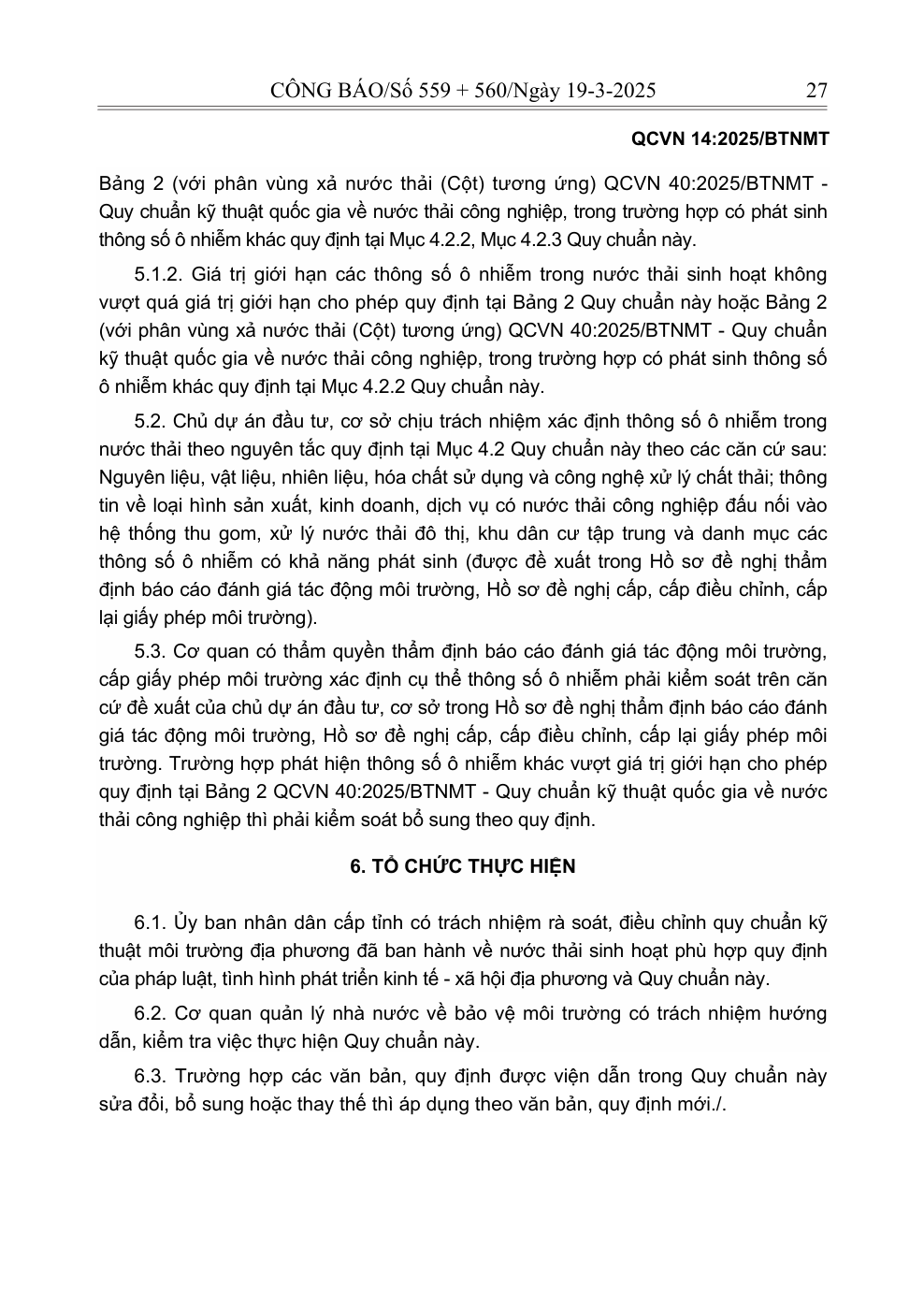 CÔNG BÁO/Số 559 + 560/Ngày 19-3-2025 27

QCVN 14:2025/BTNMT

Bảng 2 (với phân vùng xả nước thải (Cột) tương ứng) QCVN 40:2025/BTNMT - Quy chuẩn kỹ thuật quốc gia về nước thải công nghiệp, trong trường hợp có phát sinh thông số ô nhiễm khác quy định tại Mục 4.2.2, Mục 4.2.3 Quy chuẩn này.

5.1.2. Giá trị giới hạn các thông số ô nhiễm trong nước thải sinh hoạt không vượt quá giá trị giới hạn cho phép quy định tại Bảng 2 Quy chuẩn này hoặc Bảng 2 (với phân vùng xả nước thải (Cột) tương ứng) QCVN 40:2025/BTNMT - Quy chuẩn kỹ thuật quốc gia về nước thải công nghiệp, trong trường hợp có phát sinh thông số ô nhiễm khác quy định tại Mục 4.2.2 Quy chuẩn này.

5.2. Chủ dự án đầu tư, cơ sở chịu trách nhiệm xác định thông số ô nhiễm trong nước thải theo nguyên tắc quy định tại Mục 4.2 Quy chuẩn này theo các căn cứ sau: Nguyên liệu, vật liệu, nhiên liệu, hóa chất sử dụng và công nghệ xử lý chất thải; thông tin về loại hình sản xuất, kinh doanh, dịch vụ có nước thải công nghiệp đấu nối vào hệ thống thu gom, xử lý nước thải đô thị, khu dân cư tập trung và danh mục các thông số ô nhiễm có khả năng phát sinh (được đề xuất trong Hồ sơ đề nghị thẩm định báo cáo đánh giá tác động môi trường, Hồ sơ đề nghị cấp, cấp điều chỉnh, cấp lại giấy phép môi trường).

5.3. Cơ quan có thẩm quyền thẩm định báo cáo đánh giá tác động môi trường, cấp giấy phép môi trường xác định cụ thể thông số ô nhiễm phải kiểm soát trên căn cứ đề xuất của chủ dự án đầu tư, cơ sở trong Hồ sơ đề nghị thẩm định báo cáo đánh giá tác động môi trường, Hồ sơ đề nghị cấp, cấp điều chỉnh, cấp lại giấy phép môi trường. Trường hợp phát hiện thông số ô nhiễm khác vượt giá trị giới hạn cho phép quy định tại Bảng 2 QCVN 40:2025/BTNMT - Quy chuẩn kỹ thuật quốc gia về nước thải công nghiệp thì phải kiểm soát bổ sung theo quy định.

6. TỔ CHỨC THỰC HIỆN

6.1. Ủy ban nhân dân cấp tỉnh có trách nhiệm rà soát, điều chỉnh quy chuẩn kỹ thuật môi trường địa phương đã ban hành về nước thải sinh hoạt phù hợp quy định của pháp luật, tình hình phát triển kinh tế - xã hội địa phương và Quy chuẩn này.

6.2. Cơ quan quản lý nhà nước về bảo vệ môi trường có trách nhiệm hướng dẫn, kiểm tra việc thực hiện Quy chuẩn này.

6.3. Trường hợp các văn bản, quy định được viện dẫn trong Quy chuẩn này sửa đổi, bổ sung hoặc thay thế thì áp dụng theo văn bản, quy định mới./.